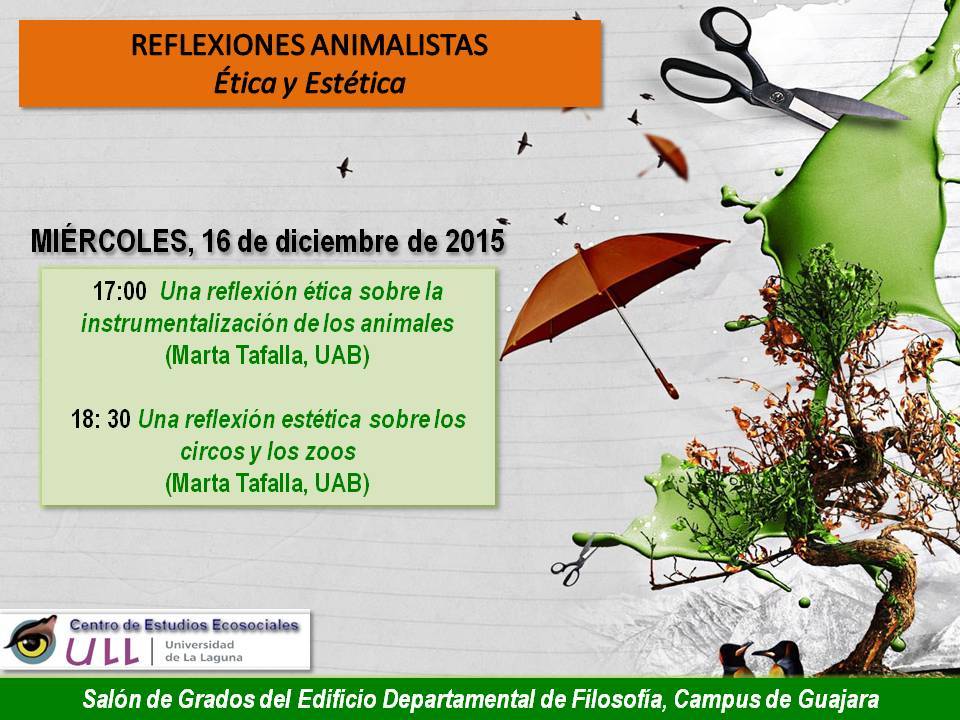 REFLEXIONES ANIMALISTAS
Ética y Estética

MIÉRCOLES, 16 de diciembre de 2015

17:00 Una reflexión ética sobre la instrumentalización de los animales
(Marta Tafalla, UAB)

18: 30 Una reflexión estética sobre los circos y los zoos
(Marta Tafalla, UAB)

Centro de Estudios Ecosociales
ULL Universidad de La Laguna

Salón de Grados del Edificio Departamental de Filosofía, Campus de Guajara